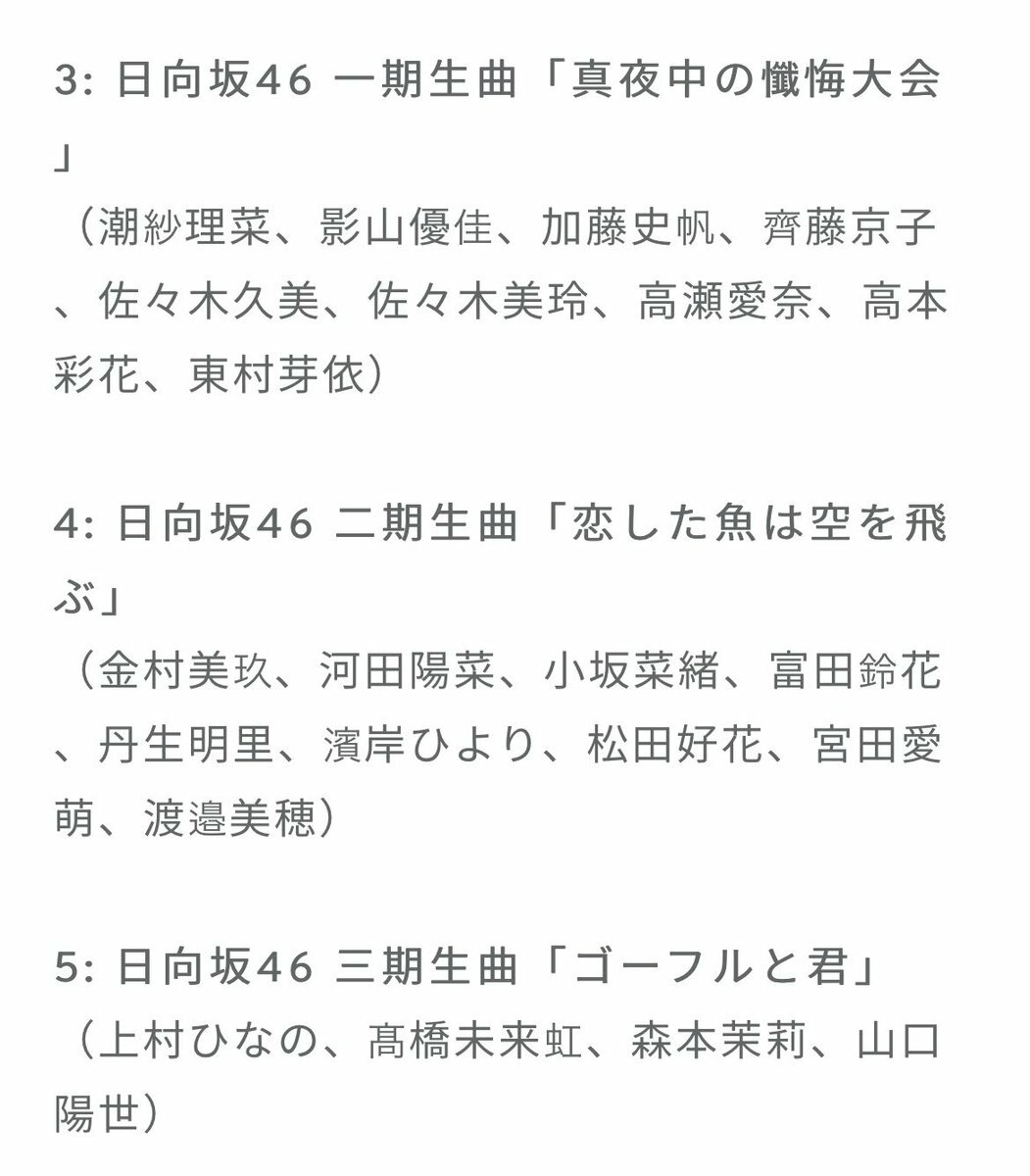 3: 日向坂46 一期生曲「真夜中の懺悔大会」
（潮紗理菜、影山優佳、加藤史帆、齊藤京子、佐々木久美、佐々木美玲、高瀬愛奈、高本彩花、東村芽依）

4: 日向坂46 二期生曲「恋した魚は空を飛ぶ」
（金村美玖、河田陽菜、小坂菜緒、富田鈴花、丹生明里、濱岸ひより、松田好花、宮田愛萌、渡邉美穂）

5: 日向坂46 三期生曲「ゴーフルと君」
（上村ひなの、髙橋未来虹、森本茉莉、山口陽世）